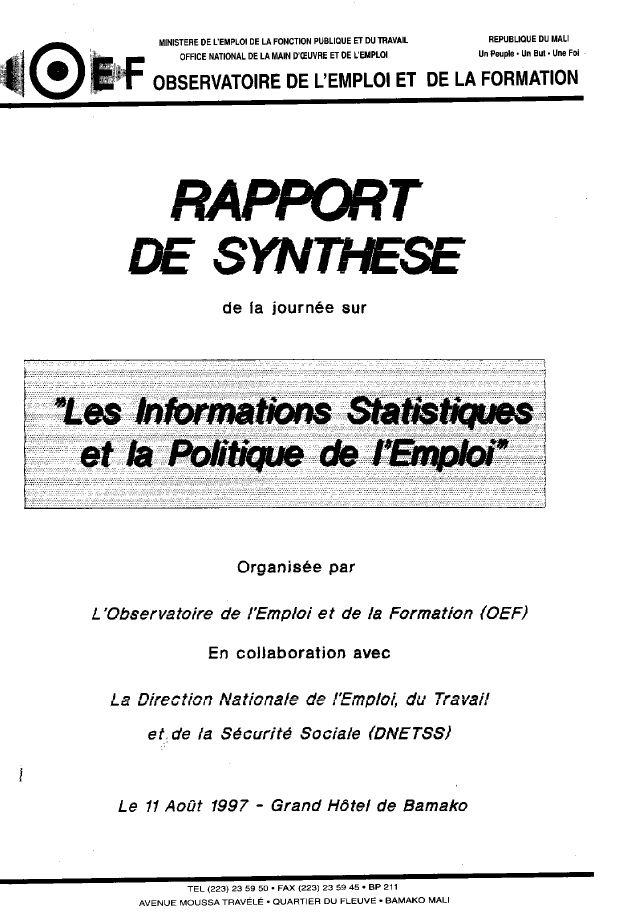 MINISTERE DE L'EMPLOI DE LA FONCTION PUBLIQUE ET DU TRAVAIL
OFFICE NATIONAL DE LA MAIN D'ŒUVRE ET DE L'EMPLOI

REPUBLIQUE DU MALI
Un Peuple • Un But • Une Foi

OEF OBSERVATOIRE DE L'EMPLOI ET DE LA FORMATION

RAPPORT
DE SYNTHESE

de la journée sur

"Les Informations Statistiques et la Politique de l'Emploi"

Organisée par

L'Observatoire de l'Emploi et de la Formation (OEF)

En collaboration avec

La Direction Nationale de l'Emploi, du Travail et de la Sécurité Sociale (DNETSS)

Le 11 Août 1997 - Grand Hôtel de Bamako

TEL (223) 23 59 50 • FAX (223) 23 59 45 • BP 211
AVENUE MOUSSA TRAVÉLÉ • QUARTIER DU FLEUVE • BAMAKO MALI